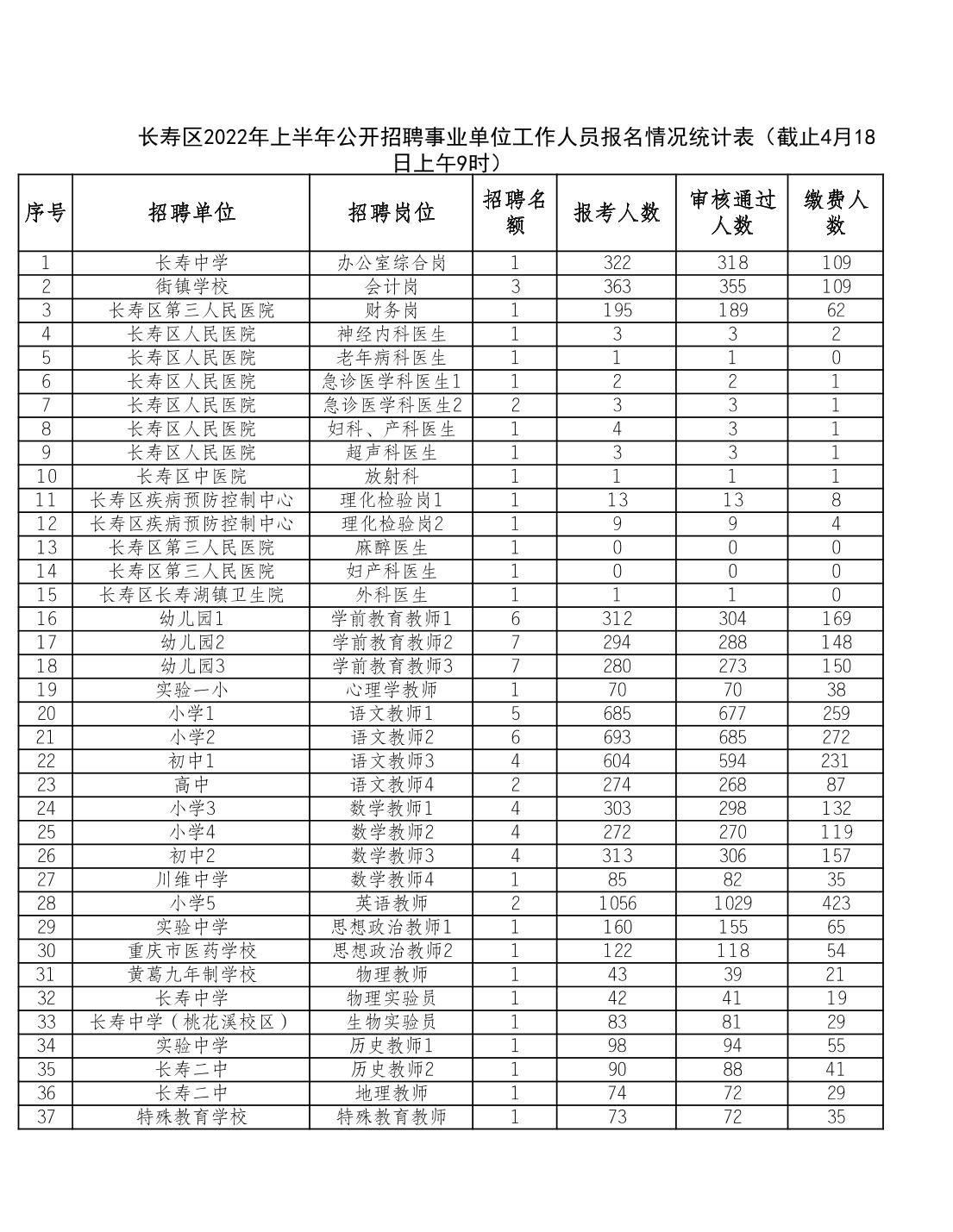 长寿区2022年上半年公开招聘事业单位工作人员报名情况统计表（截止4月18日上午9时）

| 序号 | 招聘单位 | 招聘岗位 | 招聘名额 | 报考人数 | 审核通过人数 | 缴费人数 |
|---|---|---|---|---|---|---|
| 1 | 长寿中学 | 办公室综合岗 | 1 | 322 | 318 | 109 |
| 2 | 街镇学校 | 会计岗 | 3 | 363 | 355 | 109 |
| 3 | 长寿区第三人民医院 | 财务岗 | 1 | 195 | 189 | 62 |
| 4 | 长寿区人民医院 | 神经内科医生 | 1 | 3 | 3 | 2 |
| 5 | 长寿区人民医院 | 老年病科医生 | 1 | 1 | 1 | 0 |
| 6 | 长寿区人民医院 | 急诊医学科医生1 | 1 | 2 | 2 | 1 |
| 7 | 长寿区人民医院 | 急诊医学科医生2 | 2 | 3 | 3 | 1 |
| 8 | 长寿区人民医院 | 妇科、产科医生 | 1 | 4 | 3 | 1 |
| 9 | 长寿区人民医院 | 超声科医生 | 1 | 3 | 3 | 1 |
| 10 | 长寿区中医院 | 放射科 | 1 | 1 | 1 | 1 |
| 11 | 长寿区疾病预防控制中心 | 理化检验岗1 | 1 | 13 | 13 | 8 |
| 12 | 长寿区疾病预防控制中心 | 理化检验岗2 | 1 | 9 | 9 | 4 |
| 13 | 长寿区第三人民医院 | 麻醉医生 | 1 | 0 | 0 | 0 |
| 14 | 长寿区第三人民医院 | 妇产科医生 | 1 | 0 | 0 | 0 |
| 15 | 长寿区长寿湖镇卫生院 | 外科医生 | 1 | 1 | 1 | 0 |
| 16 | 幼儿园1 | 学前教育教师1 | 6 | 312 | 304 | 169 |
| 17 | 幼儿园2 | 学前教育教师2 | 7 | 294 | 288 | 148 |
| 18 | 幼儿园3 | 学前教育教师3 | 7 | 280 | 273 | 150 |
| 19 | 实验一小 | 心理学教师 | 1 | 70 | 70 | 38 |
| 20 | 小学1 | 语文教师1 | 5 | 685 | 677 | 259 |
| 21 | 小学2 | 语文教师2 | 6 | 693 | 685 | 272 |
| 22 | 初中1 | 语文教师3 | 4 | 604 | 594 | 231 |
| 23 | 高中 | 语文教师4 | 2 | 274 | 268 | 87 |
| 24 | 小学3 | 数学教师1 | 4 | 303 | 298 | 132 |
| 25 | 小学4 | 数学教师2 | 4 | 272 | 270 | 119 |
| 26 | 初中2 | 数学教师3 | 4 | 313 | 306 | 157 |
| 27 | 川维中学 | 数学教师4 | 1 | 85 | 82 | 35 |
| 28 | 小学5 | 英语教师 | 2 | 1056 | 1029 | 423 |
| 29 | 实验中学 | 思想政治教师1 | 1 | 160 | 155 | 65 |
| 30 | 重庆市医药学校 | 思想政治教师2 | 1 | 122 | 118 | 54 |
| 31 | 黄葛九年制学校 | 物理教师 | 1 | 43 | 39 | 21 |
| 32 | 长寿中学 | 物理实验员 | 1 | 42 | 41 | 19 |
| 33 | 长寿中学（桃花溪校区） | 生物实验员 | 1 | 83 | 81 | 29 |
| 34 | 实验中学 | 历史教师1 | 1 | 98 | 94 | 55 |
| 35 | 长寿二中 | 历史教师2 | 1 | 90 | 88 | 41 |
| 36 | 长寿二中 | 地理教师 | 1 | 74 | 72 | 29 |
| 37 | 特殊教育学校 | 特殊教育教师 | 1 | 73 | 72 | 35 |